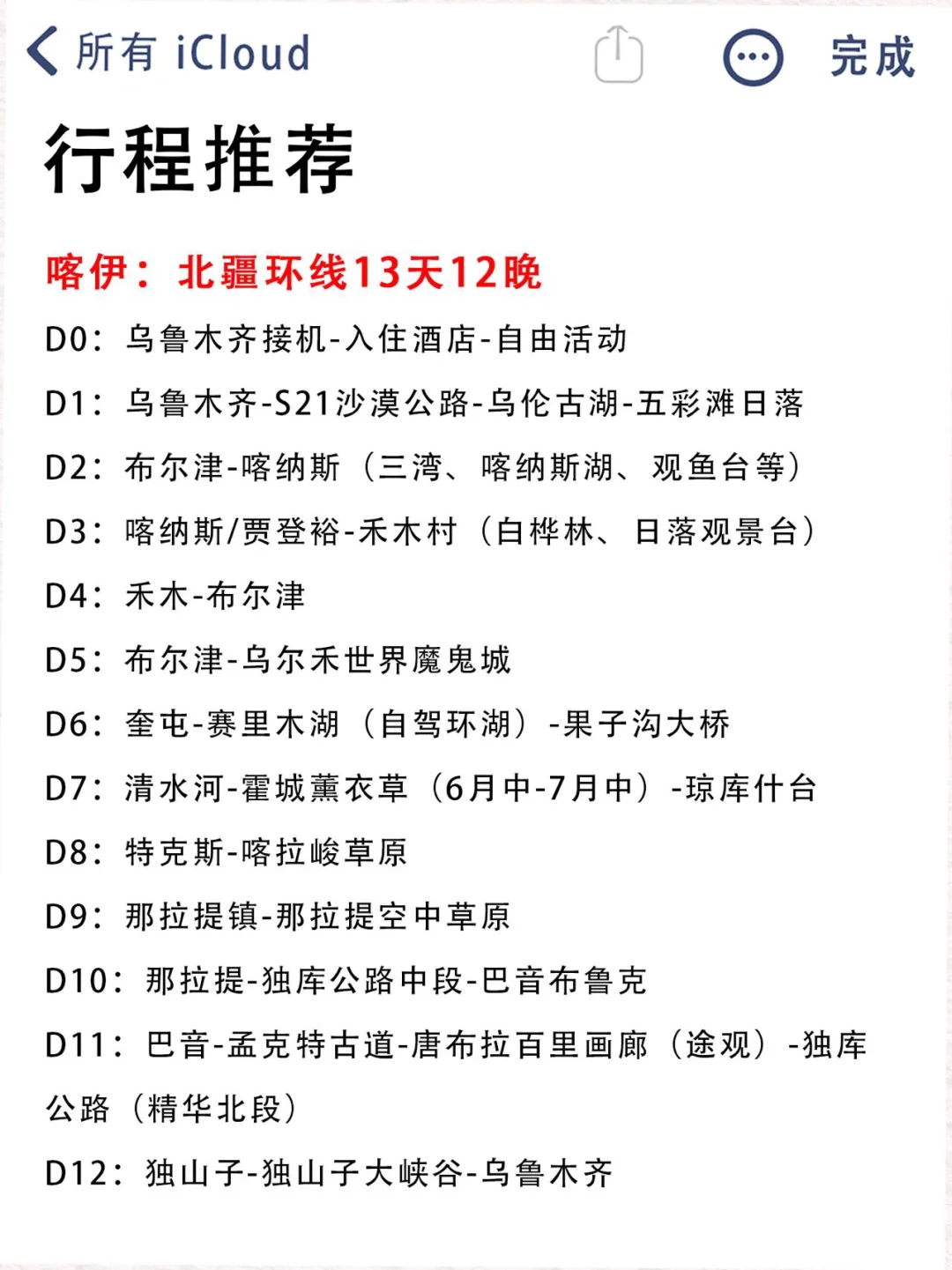 所有 iCloud 完成

行程推荐

喀伊：北疆环线13天12晚

D0：乌鲁木齐接机-入住酒店-自由活动

D1：乌鲁木齐-S21沙漠公路-乌伦古湖-五彩滩日落

D2：布尔津-喀纳斯（三湾、喀纳斯湖、观鱼台等）

D3：喀纳斯/贾登裕-禾木村（白桦林、日落观景台）

D4：禾木-布尔津

D5：布尔津-乌尔禾世界魔鬼城

D6：奎屯-赛里木湖（自驾环湖）-果子沟大桥

D7：清水河-霍城薰衣草（6月中-7月中）-琼库什台

D8：特克斯-喀拉峻草原

D9：那拉提镇-那拉提空中草原

D10：那拉提-独库公路中段-巴音布鲁克

D11：巴音-孟克特古道-唐布拉百里画廊（途观）-独库公路（精华北段）

D12：独山子-独山子大峡谷-乌鲁木齐